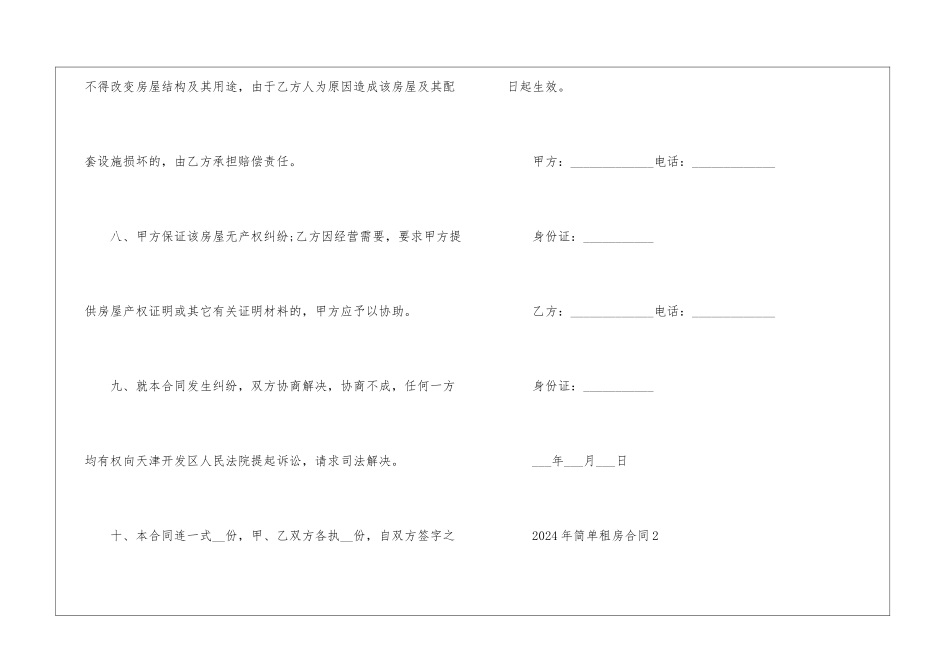 不得改变房屋结构及其用途，由于乙方人为原因造成该房屋及其配套设施损坏的，由乙方承担赔偿责任。

八、甲方保证该房屋无产权纠纷;乙方因经营需要，要求甲方提供房屋产权证明或其它有关证明材料的，甲方应予以协助。

九、就本合同发生纠纷，双方协商解决，协商不成，任何一方均有权向天津开发区人民法院提起诉讼，请求司法解决。

十、本合同连一式__份，甲、乙双方各执__份，自双方签字之

日起生效。

甲方：____________电话：____________

身份证：__________

乙方：____________电话：____________

身份证：__________

___年___月___日

2024年简单租房合同2